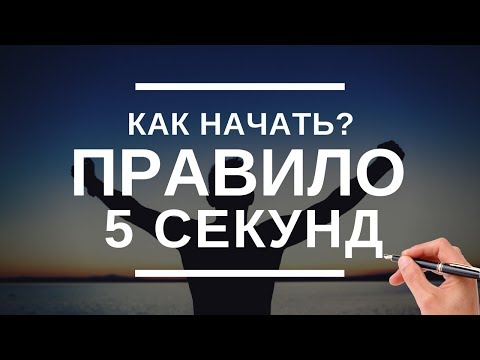 КАК НАЧАТЬ?
ПРАВИЛО
5 СЕКУНД